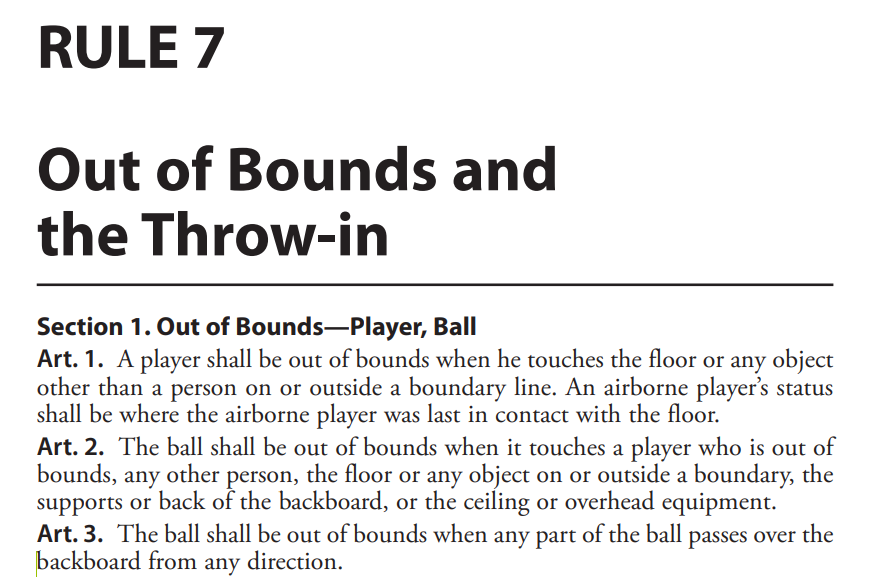 RULE 7

Out of Bounds and the Throw-in

Section 1. Out of Bounds—Player, Ball

Art. 1. A player shall be out of bounds when he touches the floor or any object other than a person on or outside a boundary line. An airborne player's status shall be where the airborne player was last in contact with the floor.

Art. 2. The ball shall be out of bounds when it touches a player who is out of bounds, any other person, the floor or any object on or outside a boundary, the supports or back of the backboard, or the ceiling or overhead equipment.

Art. 3. The ball shall be out of bounds when any part of the ball passes over the backboard from any direction.